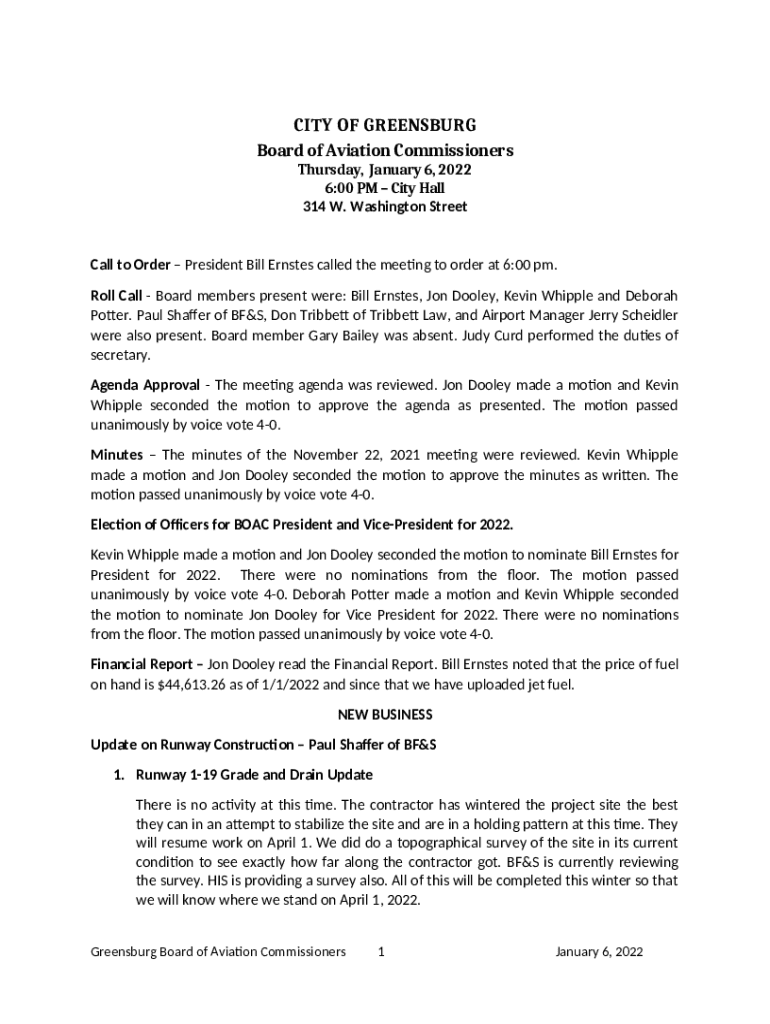 CITY OF GREENSBURG
Board of Aviation Commissioners
Thursday, January 6, 2022
6:00 PM – City Hall
314 W. Washington Street

Call to Order – President Bill Ernstes called the meeting to order at 6:00 pm.

Roll Call - Board members present were: Bill Ernstes, Jon Dooley, Kevin Whipple and Deborah Potter. Paul Shaffer of BF&S, Don Tribbett of Tribbett Law, and Airport Manager Jerry Scheidler were also present. Board member Gary Bailey was absent. Judy Curd performed the duties of secretary.

Agenda Approval - The meeting agenda was reviewed. Jon Dooley made a motion and Kevin Whipple seconded the motion to approve the agenda as presented. The motion passed unanimously by voice vote 4-0.

Minutes – The minutes of the November 22, 2021 meeting were reviewed. Kevin Whipple made a motion and Jon Dooley seconded the motion to approve the minutes as written. The motion passed unanimously by voice vote 4-0.

Election of Officers for BOAC President and Vice-President for 2022.

Kevin Whipple made a motion and Jon Dooley seconded the motion to nominate Bill Ernstes for President for 2022. There were no nominations from the floor. The motion passed unanimously by voice vote 4-0. Deborah Potter made a motion and Kevin Whipple seconded the motion to nominate Jon Dooley for Vice President for 2022. There were no nominations from the floor. The motion passed unanimously by voice vote 4-0.

Financial Report – Jon Dooley read the Financial Report. Bill Ernstes noted that the price of fuel on hand is $44,613.26 as of 1/1/2022 and since that we have uploaded jet fuel.

NEW BUSINESS

Update on Runway Construction – Paul Shaffer of BF&S

1. Runway 1-19 Grade and Drain Update

There is no activity at this time. The contractor has wintered the project site the best they can in an attempt to stabilize the site and are in a holding pattern at this time. They will resume work on April 1. We did do a topographical survey of the site in its current condition to see exactly how far along the contractor got. BF&S is currently reviewing the survey. HIS is providing a survey also. All of this will be completed this winter so that we will know where we stand on April 1, 2022.

Greensburg Board of Aviation Commissioners 1 January 6, 2022